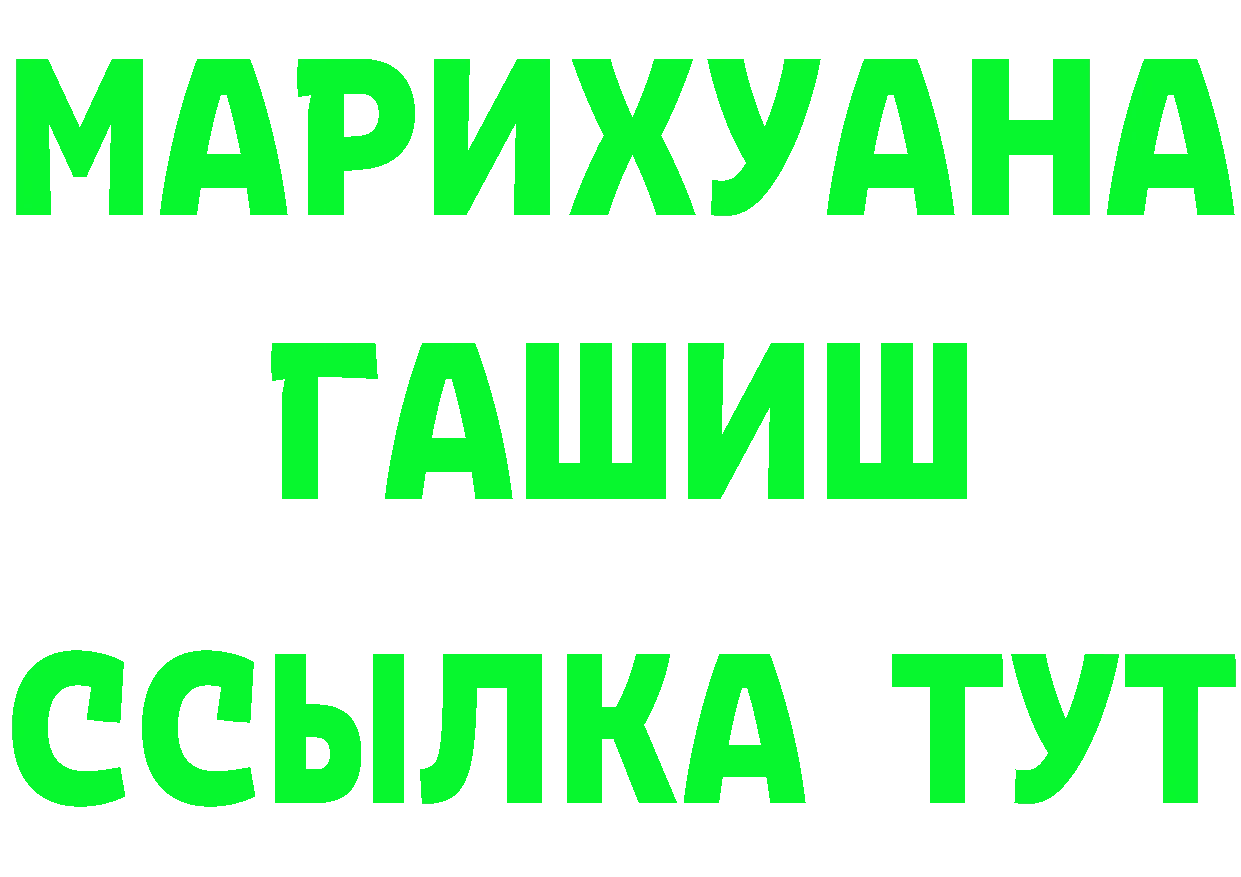 МАРИХУАНА
ГАШИШ
ССЫЛКА ТУТ